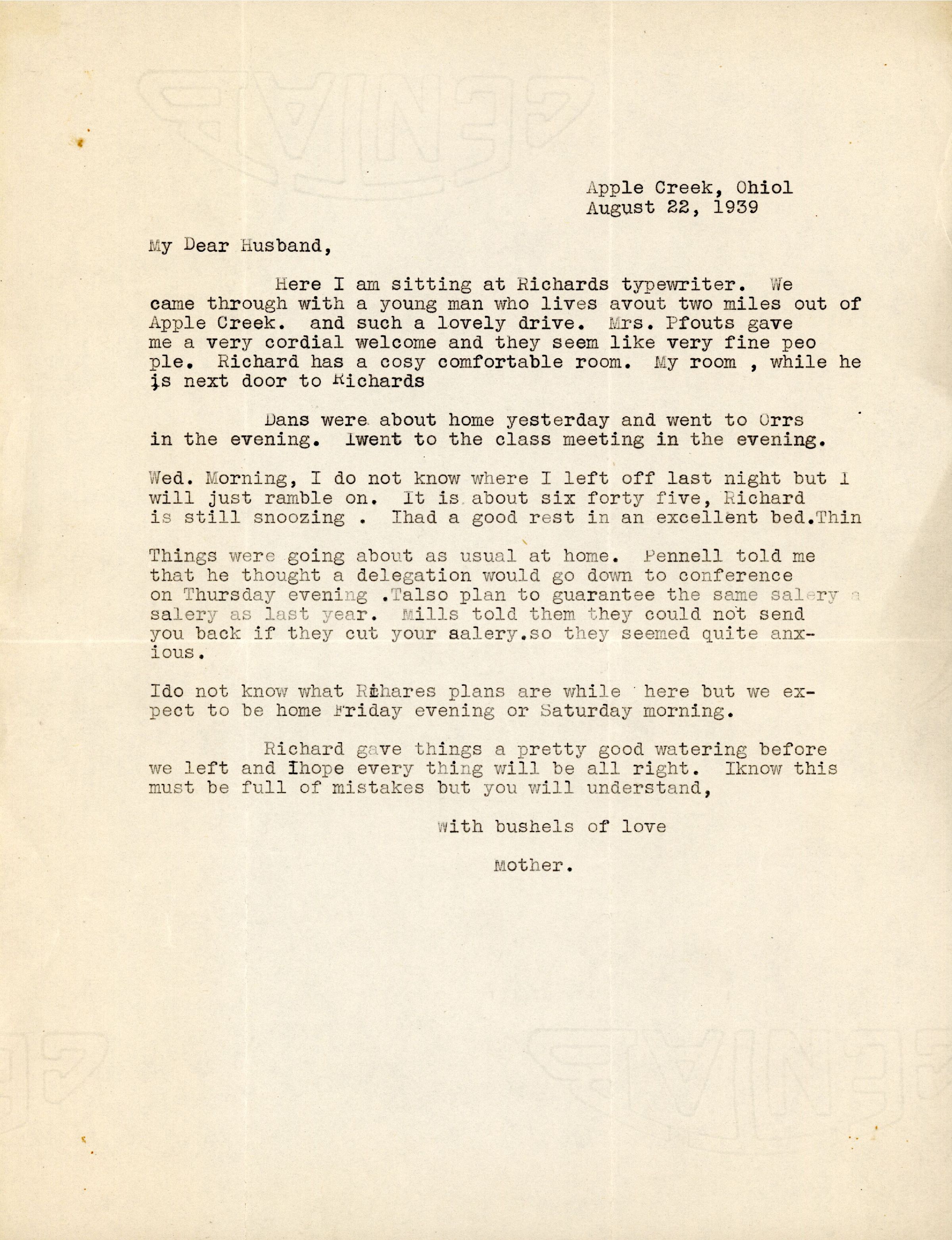 Apple Creek, Ohiol
August 22, 1939

My Dear Husband,

Here I am sitting at Richards typewriter. We came through with a young man who lives avout two miles out of Apple Creek. and such a lovely drive. Mrs. Pfouts gave me a very cordial welcome and they seem like very fine peo ple. Richard has a cosy comfortable room. My room , while he is next door to Richards

Dans were about home yesterday and went to Orrs in the evening. Iwent to the class meeting in the evening.

Wed. Morning, I do not know where I left off last night but I will just ramble on. It is about six forty five, Richard is still snoozing . Ihad a good rest in an excellent bed.Thin

Things were going about as usual at home. Pennell told me that he thought a delegation would go down to conference on Thursday evening .Talso plan to guarantee the same salery a salery as last year. Mills told them they could not send you back if they cut your aalery.so they seemed quite anxious.

Ido not know what Rihares plans are while here but we expect to be home Friday evening or Saturday morning.

Richard gave things a pretty good watering before we left and Ihope every thing will be all right. Iknow this must be full of mistakes but you will understand,

With bushels of love

Mother.